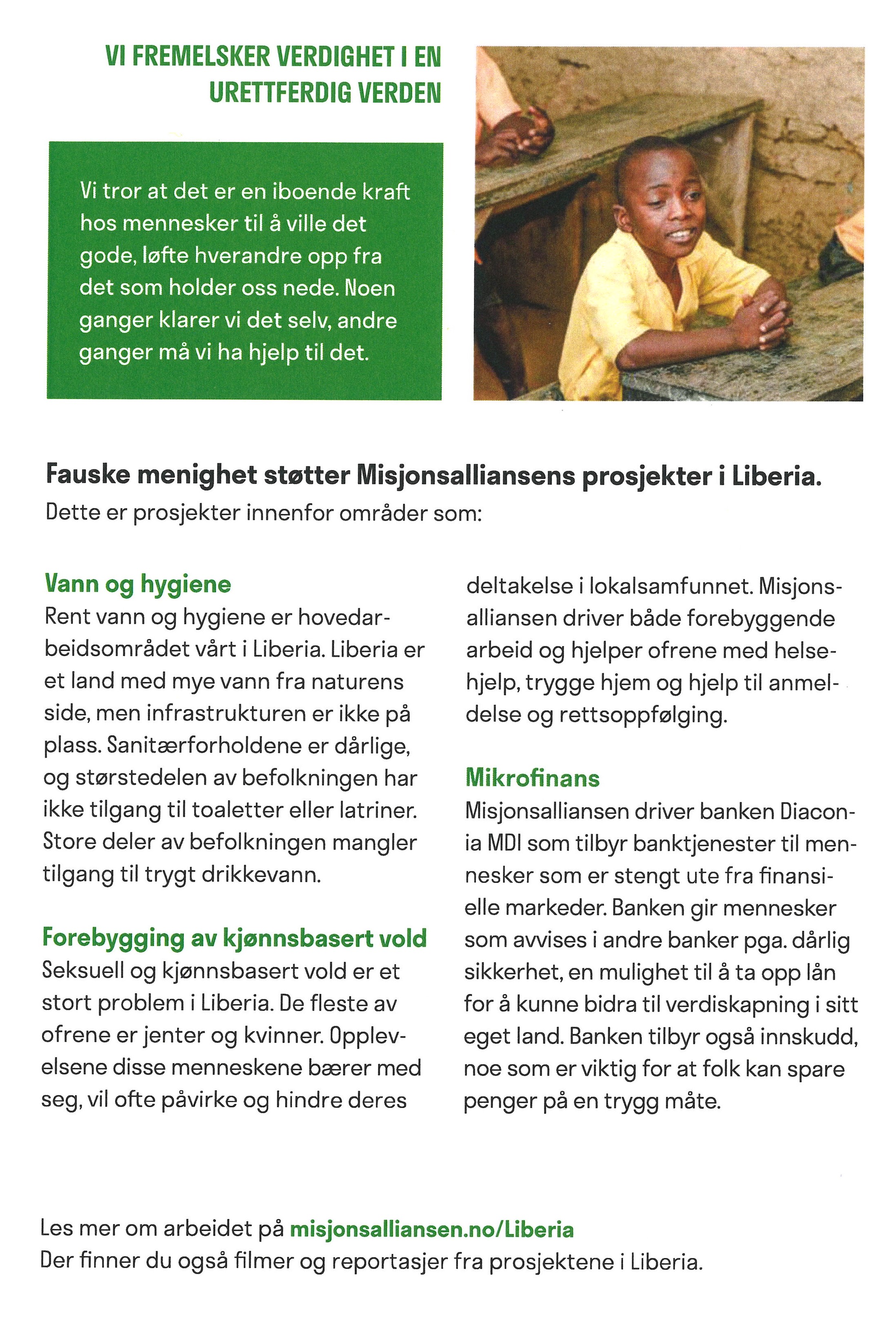 VI FREMELSKER VERDIGHET I EN URETTFERDIG VERDEN

Vi tror at det er en iboende kraft hos mennesker til å ville det gode, løfte hverandre opp fra det som holder oss nede. Noen ganger klarer vi det selv, andre ganger må vi ha hjelp til det.

Fauske menighet støtter Misjonsalliansens prosjekter i Liberia.
Dette er prosjekter innenfor områder som:

Vann og hygiene
Rent vann og hygiene er hovedarbeidsområdet vårt i Liberia. Liberia er et land med mye vann fra naturens side, men infrastrukturen er ikke på plass. Sanitærforholdene er dårlige, og størstedelen av befolkningen har ikke tilgang til toaletter eller latriner. Store deler av befolkningen mangler tilgang til trygt drikkevann.

Forebygging av kjønnsbasert vold
Seksuell og kjønnsbasert vold er et stort problem i Liberia. De fleste av ofrene er jenter og kvinner. Opplevelsene disse menneskene bærer med seg, vil ofte påvirke og hindre deres deltakelse i lokalsamfunnet. Misjonsalliansen driver både forebyggende arbeid og hjelper ofrene med helsehjelp, trygge hjem og hjelp til anmeldelse og rettsoppfølging.

Mikrofinans
Misjonsalliansen driver banken Diaconia MDI som tilbyr banktjenester til mennesker som er stengt ute fra finansielle markeder. Banken gir mennesker som avvises i andre banker pga. dårlig sikkerhet, en mulighet til å ta opp lån for å kunne bidra til verdiskapning i sitt eget land. Banken tilbyr også innskudd, noe som er viktig for at folk kan spare penger på en trygg måte.

Les mer om arbeidet på misjonsalliansen.no/Liberia
Der finner du også filmer og reportasjer fra prosjektene i Liberia.